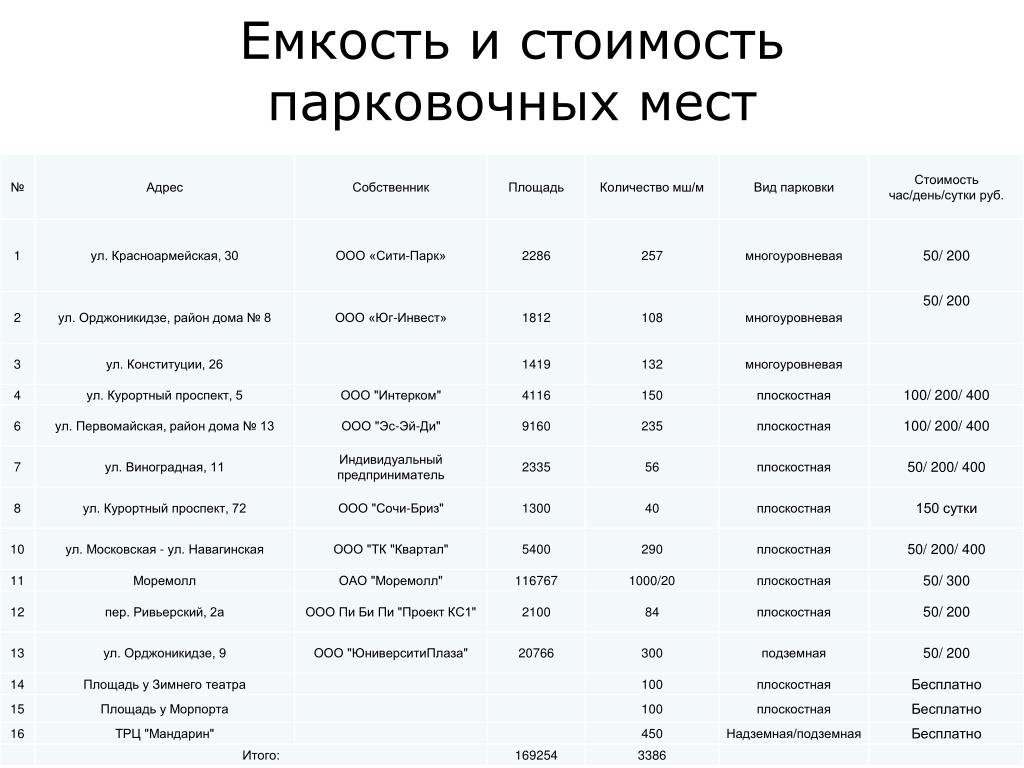 Емкость и стоимость парковочных мест

| № | Адрес | Собственник | Площадь | Количество мш/м | Вид парковки | Стоимость час/день/сутки руб. |
|---|---|---|---|---|---|---|
| 1 | ул. Красноармейская, 30 | ООО «Сити-Парк» | 2286 | 257 | многоуровневая | 50/ 200 |
| 2 | ул. Орджоникидзе, район дома № 8 | ООО «Юг-Инвест» | 1812 | 108 | многоуровневая | 50/ 200 |
| 3 | ул. Конституции, 26 | | 1419 | 132 | многоуровневая | |
| 4 | ул. Курортный проспект, 5 | ООО "Интерком" | 4116 | 150 | плоскостная | 100/ 200/ 400 |
| 6 | ул. Первомайская, район дома № 13 | ООО "Эс-Эй-Ди" | 9160 | 235 | плоскостная | 100/ 200/ 400 |
| 7 | ул. Виноградная, 11 | Индивидуальный предприниматель | 2335 | 56 | плоскостная | 50/ 200/ 400 |
| 8 | ул. Курортный проспект, 72 | ООО "Сочи-Бриз" | 1300 | 40 | плоскостная | 150 сутки |
| 10 | ул. Московская - ул. Навагинская | ООО "ТК "Квартал" | 5400 | 290 | плоскостная | 50/ 200/ 400 |
| 11 | Моремолл | ОАО "Моремолл" | 116767 | 1000/20 | плоскостная | 50/ 300 |
| 12 | пер. Ривьерский, 2а | ООО Пи Би Пи "Проект КС1" | 2100 | 84 | плоскостная | 50/ 200 |
| 13 | ул. Орджоникидзе, 9 | ООО "ЮниверситиПлаза" | 20766 | 300 | подземная | 50/ 200 |
| 14 | Площадь у Зимнего театра | | | 100 | плоскостная | Бесплатно |
| 15 | Площадь у Морпорта | | | 100 | плоскостная | Бесплатно |
| 16 | ТРЦ "Мандарин" | | | 450 | Надземная/подземная | Бесплатно |
| | Итого: | | 169254 | 3386 | | |